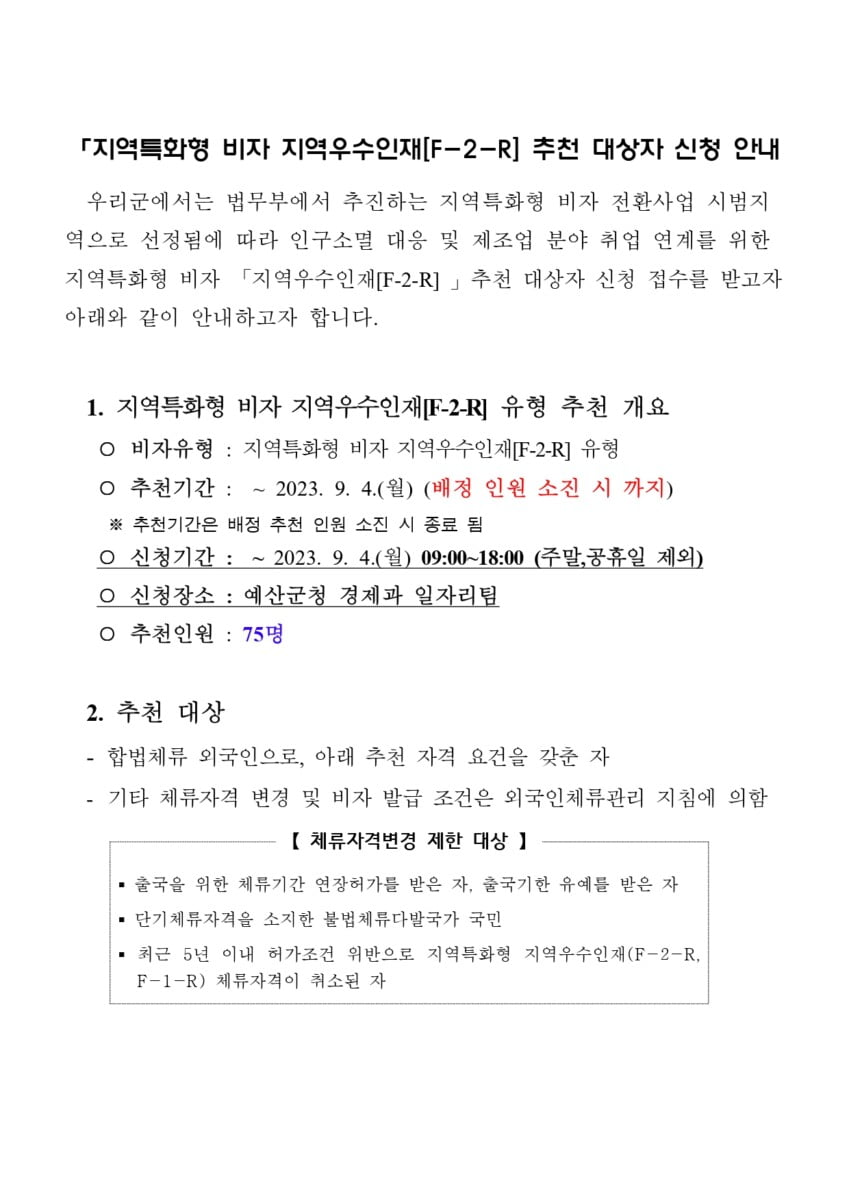 「지역특화형 비자 지역우수인재[F-2-R] 추천 대상자 신청 안내

우리군에서는 법무부에서 추진하는 지역특화형 비자 전환사업 시범지역으로 선정됨에 따라 인구소멸 대응 및 제조업 분야 취업 연계를 위한 지역특화형 비자 「지역우수인재[F-2-R] 」추천 대상자 신청 접수를 받고자 아래와 같이 안내하고자 합니다.

1. 지역특화형 비자 지역우수인재[F-2-R] 유형 추천 개요

○ 비자유형 : 지역특화형 비자 지역우수인재[F-2-R] 유형

○ 추천기간 : ~ 2023. 9. 4.(월) (배정 인원 소진 시 까지)

※ 추천기간은 배정 추천 인원 소진 시 종료 됨

○ 신청기간 : ~ 2023. 9. 4.(월) 09:00~18:00 (주말,공휴일 제외)

○ 신청장소 : 예산군청 경제과 일자리팀

○ 추천인원 : 75명

2. 추천 대상

- 합법체류 외국인으로, 아래 추천 자격 요건을 갖춘 자

- 기타 체류자격 변경 및 비자 발급 조건은 외국인체류관리 지침에 의함

【 체류자격변경 제한 대상 】

▪ 출국을 위한 체류기간 연장허가를 받은 자, 출국기한 유예를 받은 자

▪ 단기체류자격을 소지한 불법체류다발국가 국민

▪ 최근 5년 이내 허가조건 위반으로 지역특화형 지역우수인재(F-2-R, F-1-R) 체류자격이 취소된 자